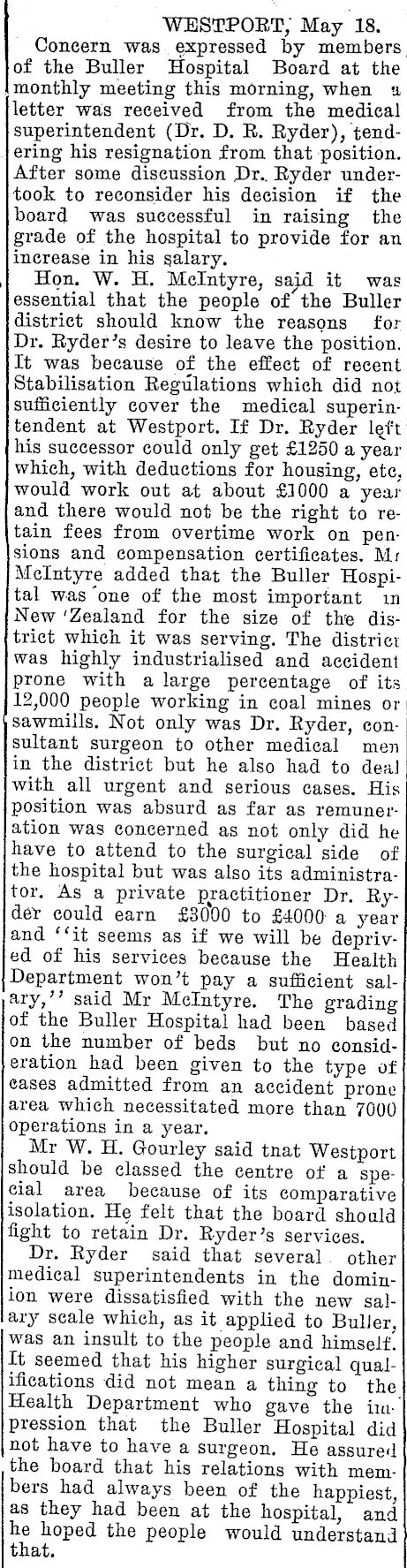 WESTPORT, May 18.

Concern was expressed by members of the Buller Hospital Board at the monthly meeting this morning, when a letter was received from the medical superintendent (Dr. D. R. Ryder), tendering his resignation from that position. After some discussion Dr. Ryder undertook to reconsider his decision if the board was successful in raising the grade of the hospital to provide for an increase in his salary.

Hon. W. H. McIntyre, said it was essential that the people of the Buller district should know the reasons for Dr. Ryder's desire to leave the position. It was because of the effect of recent Stabilisation Regulations which did not sufficiently cover the medical superintendent at Westport. If Dr. Ryder left his successor could only get £1250 a year which, with deductions for housing, etc, would work out at about £1000 a year and there would not be the right to retain fees from overtime work on pensions and compensation certificates. Mr McIntyre added that the Buller Hospital was one of the most important in New Zealand for the size of the district which it was serving. The district was highly industrialised and accident prone with a large percentage of its 12,000 people working in coal mines or sawmills. Not only was Dr. Ryder, consultant surgeon to other medical men in the district but he also had to deal with all urgent and serious cases. His position was absurd as far as remuneration was concerned as not only did he have to attend to the surgical side of the hospital but was also its administrator. As a private practitioner Dr. Ryder could earn £3000 to £4000 a year and "it seems as if we will be deprived of his services because the Health Department won't pay a sufficient salary," said Mr McIntyre. The grading of the Buller Hospital had been based on the number of beds but no consideration had been given to the type of cases admitted from an accident prone area which necessitated more than 7000 operations in a year.

Mr W. H. Gourley said tnat Westport should be classed the centre of a special area because of its comparative isolation. He felt that the board should fight to retain Dr. Ryder's services.

Dr. Ryder said that several other medical superintendents in the dominion were dissatisfied with the new salary scale which, as it applied to Buller, was an insult to the people and himself. It seemed that his higher surgical qualifications did not mean a thing to the Health Department who gave the impression that the Buller Hospital did not have to have a surgeon. He assured the board that his relations with members had always been of the happiest, as they had been at the hospital, and he hoped the people would understand that.